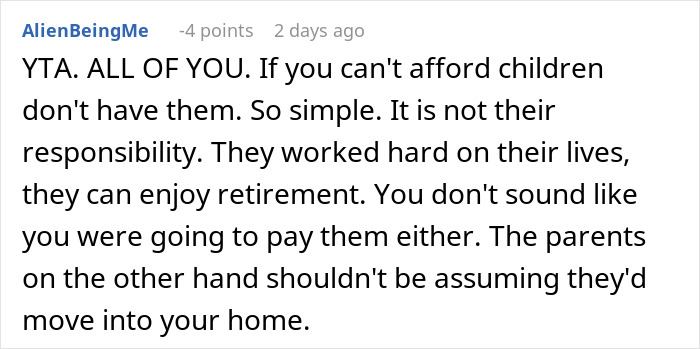 AlienBeingMe -4 points 2 days ago

YTA. ALL OF YOU. If you can't afford children don't have them. So simple. It is not their responsibility. They worked hard on their lives, they can enjoy retirement. You don't sound like you were going to pay them either. The parents on the other hand shouldn't be assuming they'd move into your home.